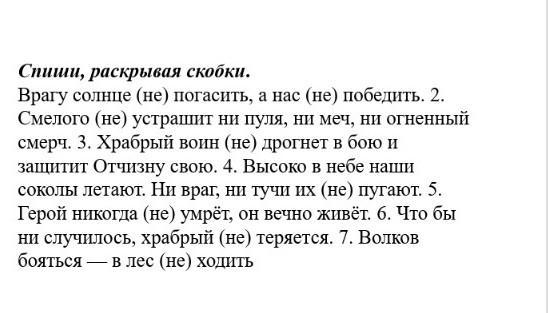 Спиши, раскрывая скобки.
Врагу солнце (не) погасить, а нас (не) победить. 2. Смелого (не) устрашит ни пуля, ни меч, ни огненный смерч. 3. Храбрый воин (не) дрогнет в бою и защитит Отчизну свою. 4. Высоко в небе наши соколы летают. Ни враг, ни тучи их (не) пугают. 5. Герой никогда (не) умрёт, он вечно живёт. 6. Что бы ни случилось, храбрый (не) теряется. 7. Волков бояться — в лес (не) ходить